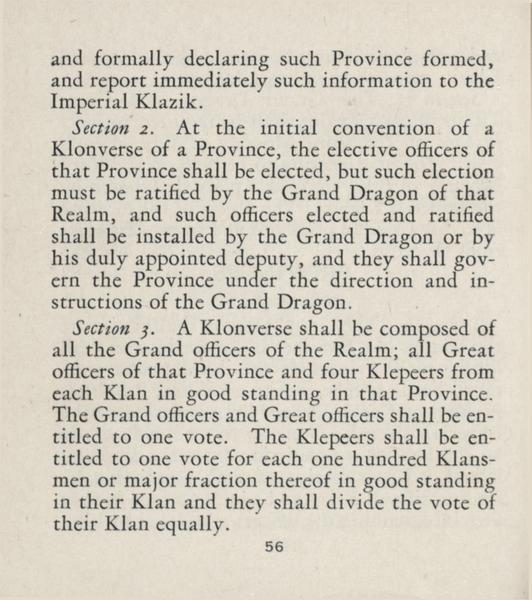 and formally declaring such Province formed, and report immediately such information to the Imperial Klazik.

Section 2. At the initial convention of a Klonverse of a Province, the elective officers of that Province shall be elected, but such election must be ratified by the Grand Dragon of that Realm, and such officers elected and ratified shall be installed by the Grand Dragon or by his duly appointed deputy, and they shall govern the Province under the direction and instructions of the Grand Dragon.

Section 3. A Klonverse shall be composed of all the Grand officers of the Realm; all Great officers of that Province and four Klepeers from each Klan in good standing in that Province. The Grand officers and Great officers shall be entitled to one vote. The Klepeers shall be entitled to one vote for each one hundred Klansmen or major fraction thereof in good standing in their Klan and they shall divide the vote of their Klan equally.

56